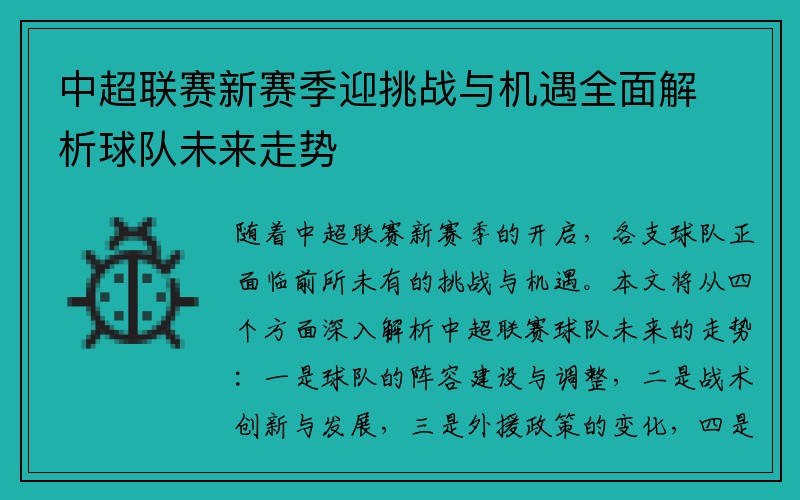 中超联赛新赛季迎挑战与机遇全面解析球队未来走势

随着中超联赛新赛季的开启，各支球队正面临前所未有的挑战与机遇。本文将从四个方面深入解析中超联赛球队未来的走势：一是球队的阵容建设与调整，二是战术创新与发展，三是外援政策的变化，四是